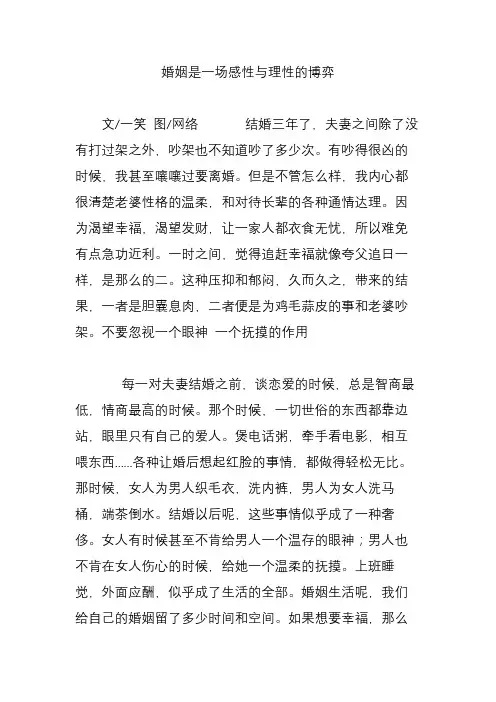 婚姻是一场感性与理性的博弈

文/一笑 图/网络 结婚三年了，夫妻之间除了没有打过架之外，吵架也不知道吵了多少次。有吵得很凶的时候，我甚至嚷嚷过要离婚。但是不管怎么样，我内心都很清楚老婆性格的温柔，和对待长辈的各种通情达理。因为渴望幸福，渴望发财，让一家人都衣食无忧，所以难免有点急功近利。一时之间，觉得追赶幸福就像夸父追日一样，是那么的二。这种压抑和郁闷，久而久之，带来的结果，一者是胆囊息肉，二者便是为鸡毛蒜皮的事和老婆吵架。不要忽视一个眼神 一个抚摸的作用

每一对夫妻结婚之前，谈恋爱的时候，总是智商最低，情商最高的时候。那个时候，一切世俗的东西都靠边站，眼里只有自己的爱人。煲电话粥，牵手看电影，相互喂东西......各种让婚后想起红脸的事情，都做得轻松无比。那时候，女人为男人织毛衣，洗内裤，男人为女人洗马桶，端茶倒水。结婚以后呢，这些事情似乎成了一种奢侈。女人有时候甚至不肯给男人一个温存的眼神；男人也不肯在女人伤心的时候，给她一个温柔的抚摸。上班睡觉，外面应酬，似乎成了生活的全部。婚姻生活呢，我们给自己的婚姻留了多少时间和空间。如果想要幸福，那么